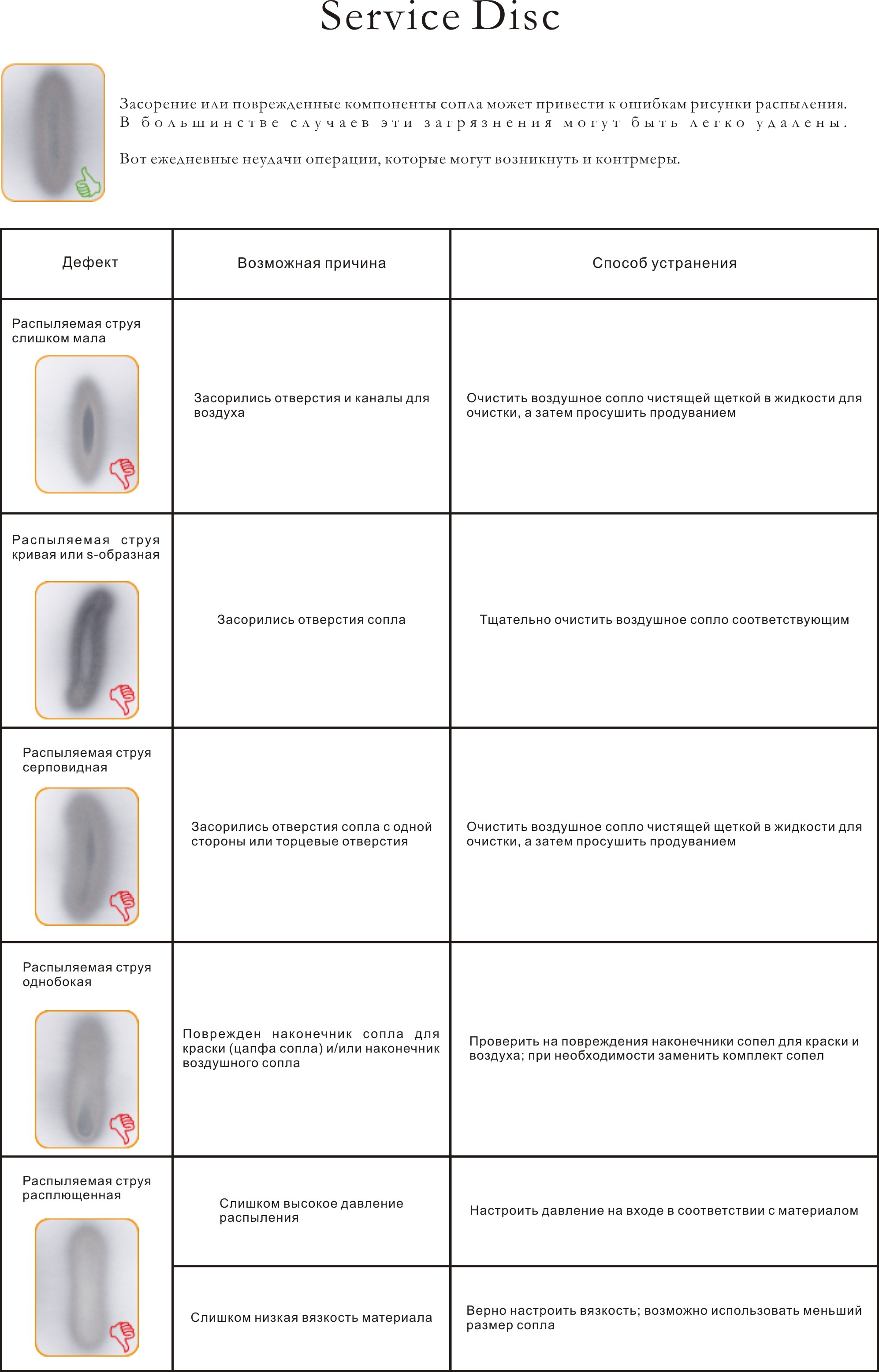 Service Disc

Засорение или поврежденные компоненты сопла может привести к ошибкам рисунки распыления. В большинстве случаев эти загрязнения могут быть легко удалены.

Вот ежедневные неудачи операции, которые могут возникнуть и контрмеры.

| Дефект | Возможная причина | Способ устранения |
|---|---|---|
| Распыляемая струя слишком мала | Засорились отверстия и каналы для воздуха | Очистить воздушное сопло чистящей щеткой в жидкости для очистки, а затем просушить продуванием |
| Распыляемая струя кривая или s-образная | Засорились отверстия сопла | Тщательно очистить воздушное сопло соответствующим |
| Распыляемая струя серповидная | Засорились отверстия сопла с одной стороны или торцевые отверстия | Очистить воздушное сопло чистящей щеткой в жидкости для очистки, а затем просушить продуванием |
| Распыляемая струя однобокая | Поврежден наконечник сопла для краски (цапфа сопла) и/или наконечник воздушного сопла | Проверить на повреждения наконечники сопел для краски и воздуха; при необходимости заменить комплект сопел |
| Распыляемая струя расплющенная | Слишком высокое давление распыления | Настроить давление на входе в соответствии с материалом |
| | Слишком низкая вязкость материала | Верно настроить вязкость; возможно использовать меньший размер сопла |